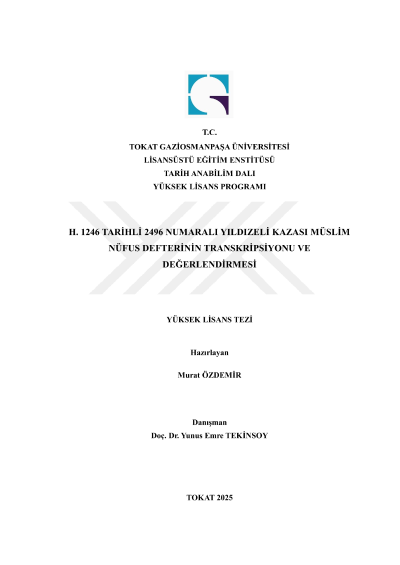 T.C.
TOKAT GAZİOSMANPAŞA ÜNİVERSİTESİ
LİSANSÜSTÜ EĞİTİM ENSTİTÜSÜ
TARİH ANABİLİM DALI
YÜKSEK LİSANS PROGRAMI

H. 1246 TARİHLİ 2496 NUMARALI YILDIZELİ KAZASI MÜSLİM NÜFUS DEFTERİNİN TRANSKRİPSİYONU VE DEĞERLENDİRMESİ

YÜKSEK LİSANS TEZİ

Hazırlayan

Murat ÖZDEMİR

Danışman
Doç. Dr. Yunus Emre TEKİNSOY

TOKAT 2025